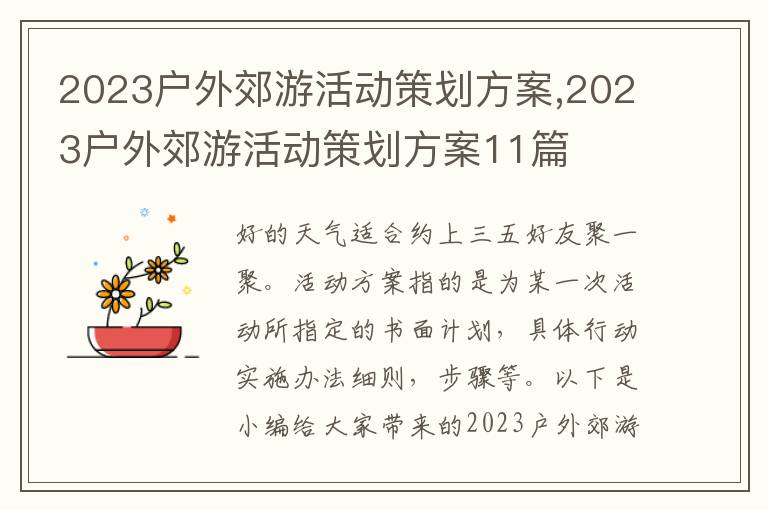 2023户外郊游活动策划方案,2023户外郊游活动策划方案11篇

好的天气适合约上三五好友聚一聚。活动方案指的是为某一次活动所指定的书面计划，具体行动实施办法细则，步骤等。以下是小编给大家带来的2023户外郊游